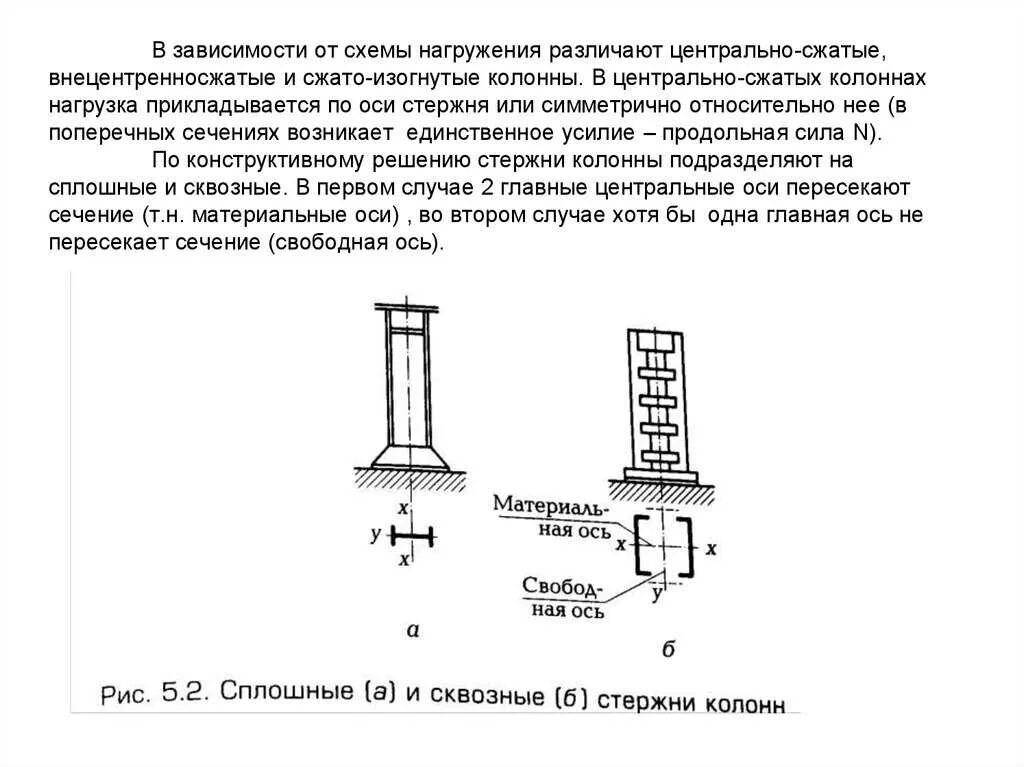 В зависимости от схемы нагружения различают центрально-сжатые, внецентренносжатые и сжато-изогнутые колонны. В центрально-сжатых колоннах нагрузка прикладывается по оси стержня или симметрично относительно нее (в поперечных сечениях возникает единственное усилие – продольная сила N).

По конструктивному решению стержни колонны подразделяют на сплошные и сквозные. В первом случае 2 главные центральные оси пересекают сечение (т.н. материальные оси) , во втором случае хотя бы одна главная ось не пересекает сечение (свободная ось).

x
y
x
а

Материальная ось
x
x
Свободная ось
y
б

Рис. 5.2. Сплошные (а) и сквозные (б) стержни колонн